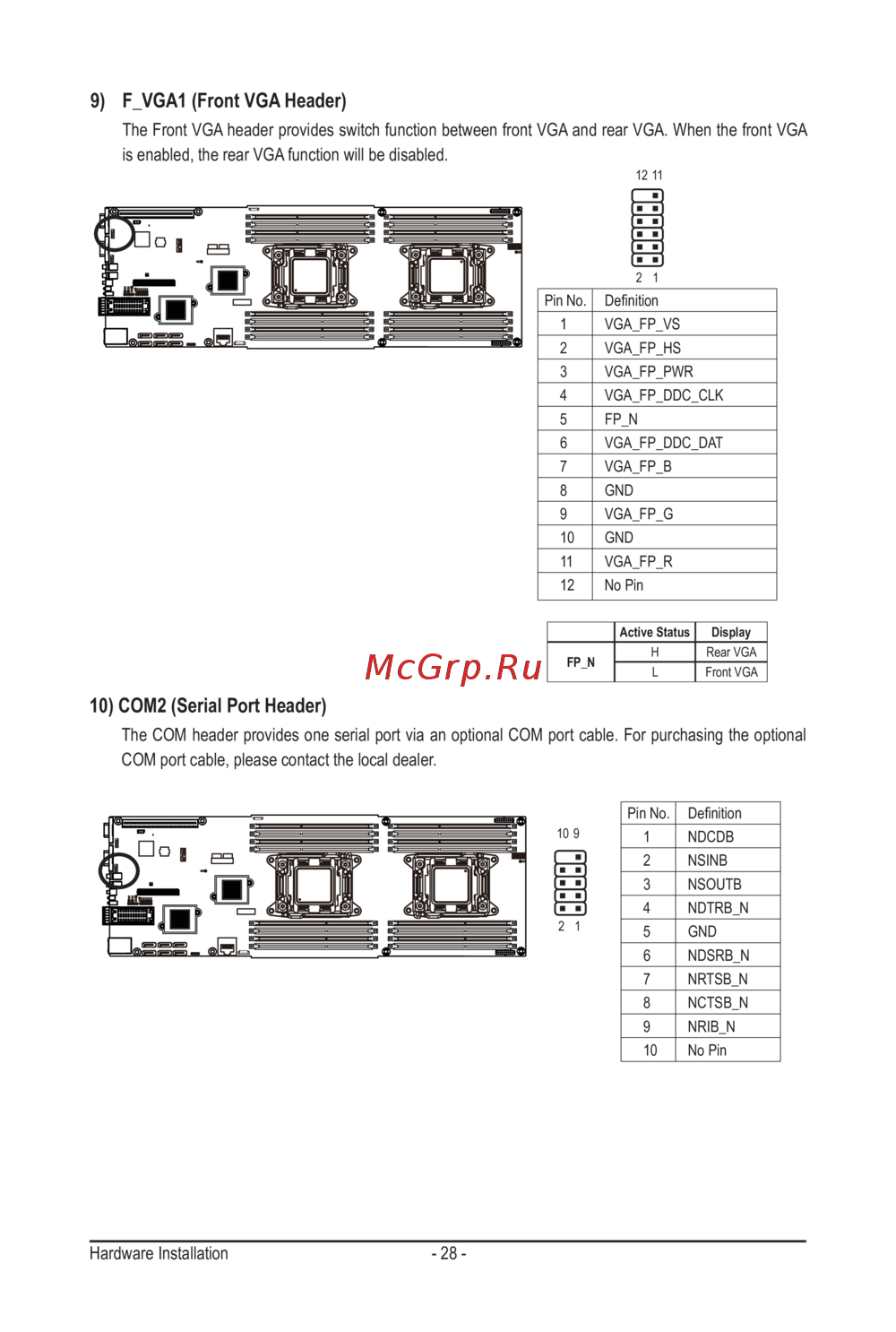 9) F_VGA1 (Front VGA Header)

The Front VGA header provides switch function between front VGA and rear VGA. When the front VGA is enabled, the rear VGA function will be disabled.

12 11

2 1

| Pin No. | Definition |
|---|---|
| 1 | VGA_FP_VS |
| 2 | VGA_FP_HS |
| 3 | VGA_FP_PWR |
| 4 | VGA_FP_DDC_CLK |
| 5 | FP_N |
| 6 | VGA_FP_DDC_DAT |
| 7 | VGA_FP_B |
| 8 | GND |
| 9 | VGA_FP_G |
| 10 | GND |
| 11 | VGA_FP_R |
| 12 | No Pin |

|  | Active Status | Display |
|---|---|---|
| FP_N | H | Rear VGA |
|  | L | Front VGA |

10) COM2 (Serial Port Header)

The COM header provides one serial port via an optional COM port cable. For purchasing the optional COM port cable, please contact the local dealer.

10 9

2 1

| Pin No. | Definition |
|---|---|
| 1 | NDCDB |
| 2 | NSINB |
| 3 | NSOUTB |
| 4 | NDTRB_N |
| 5 | GND |
| 6 | NDSRB_N |
| 7 | NRTSB_N |
| 8 | NCTSB_N |
| 9 | NRIB_N |
| 10 | No Pin |

Hardware Installation - 28 -

McGrp.Ru